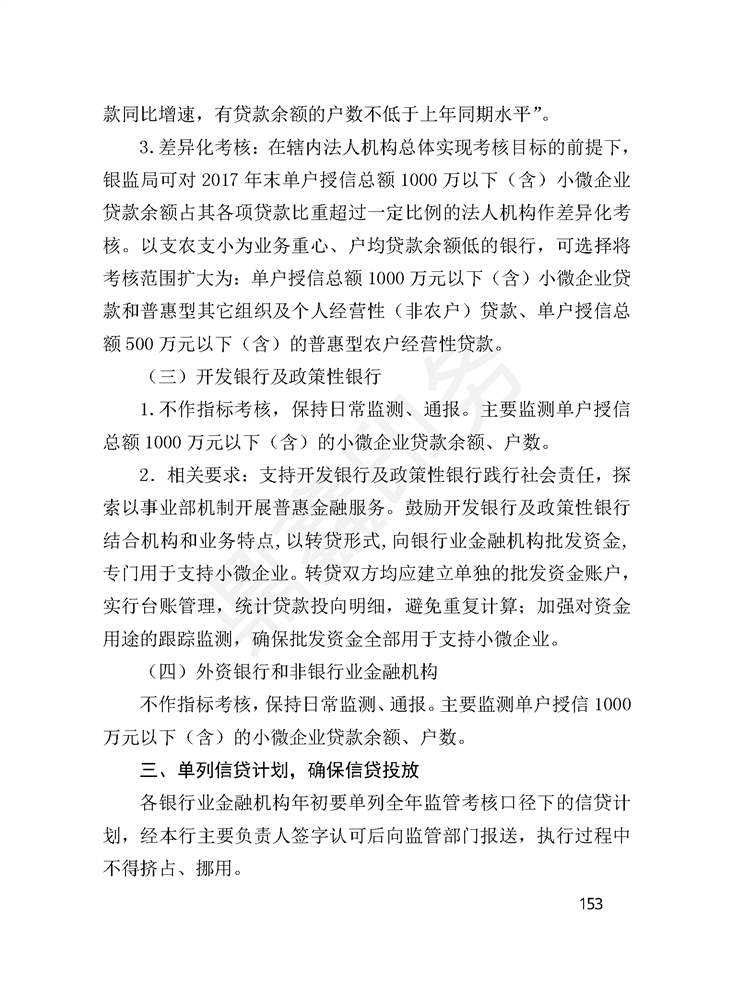 款同比增速，有贷款余额的户数不低于上年同期水平”。

3.差异化考核：在辖内法人机构总体实现考核目标的前提下，银监局可对 2017 年末单户授信总额 1000 万以下（含）小微企业贷款余额占其各项贷款比重超过一定比例的法人机构作差异化考核。以支农支小为业务重心、户均贷款余额低的银行，可选择将考核范围扩大为：单户授信总额 1000 万元以下（含）小微企业贷款和普惠型其它组织及个人经营性（非农户）贷款、单户授信总额 500 万元以下（含）的普惠型农户经营性贷款。

（三）开发银行及政策性银行

1.不作指标考核，保持日常监测、通报。主要监测单户授信总额 1000 万元以下（含）的小微企业贷款余额、户数。

2.相关要求：支持开发银行及政策性银行践行社会责任，探索以事业部机制开展普惠金融服务。鼓励开发银行及政策性银行结合机构和业务特点，以转贷形式，向银行业金融机构批发资金，专门用于支持小微企业。转贷双方均应建立单独的批发资金账户，实行台账管理，统计贷款投向明细，避免重复计算；加强对资金用途的跟踪监测，确保批发资金全部用于支持小微企业。

（四）外资银行和非银行业金融机构

不作指标考核，保持日常监测、通报。主要监测单户授信 1000 万元以下（含）的小微企业贷款余额、户数。

三、单列信贷计划，确保信贷投放

各银行业金融机构年初要单列全年监管考核口径下的信贷计划，经本行主要负责人签字认可后向监管部门报送，执行过程中不得挤占、挪用。

153